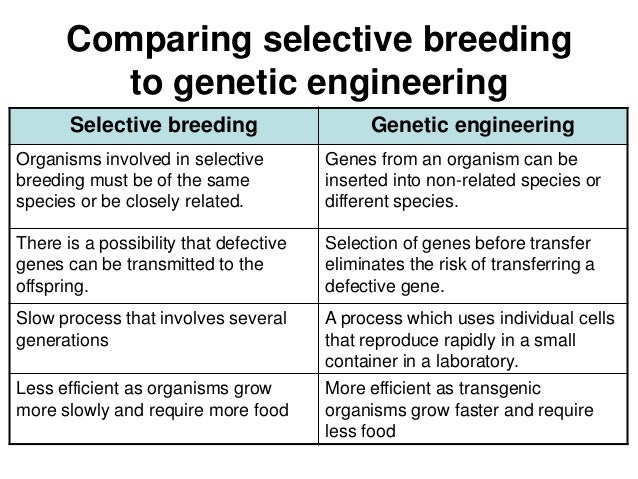 Comparing selective breeding to genetic engineering

| Selective breeding | Genetic engineering |
|---|---|
| Organisms involved in selective breeding must be of the same species or be closely related. | Genes from an organism can be inserted into non-related species or different species. |
| There is a possibility that defective genes can be transmitted to the offspring. | Selection of genes before transfer eliminates the risk of transferring a defective gene. |
| Slow process that involves several generations | A process which uses individual cells that reproduce rapidly in a small container in a laboratory. |
| Less efficient as organisms grow more slowly and require more food | More efficient as transgenic organisms grow faster and require less food |